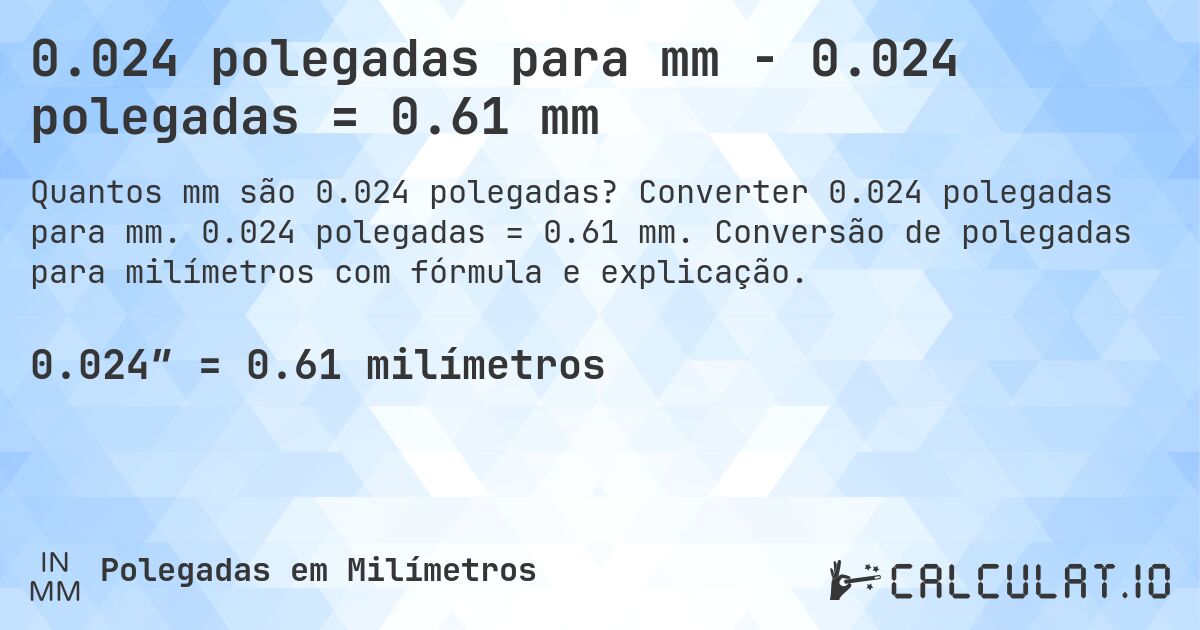 0.024 polegadas para mm - 0.024 polegadas = 0.61 mm

Quantos mm são 0.024 polegadas? Converter 0.024 polegadas para mm. 0.024 polegadas = 0.61 mm. Conversão de polegadas para milímetros com fórmula e explicação.

0.024″ = 0.61 milímetros

IN
MM
Polegadas em Milímetros

CALCULAT.IO